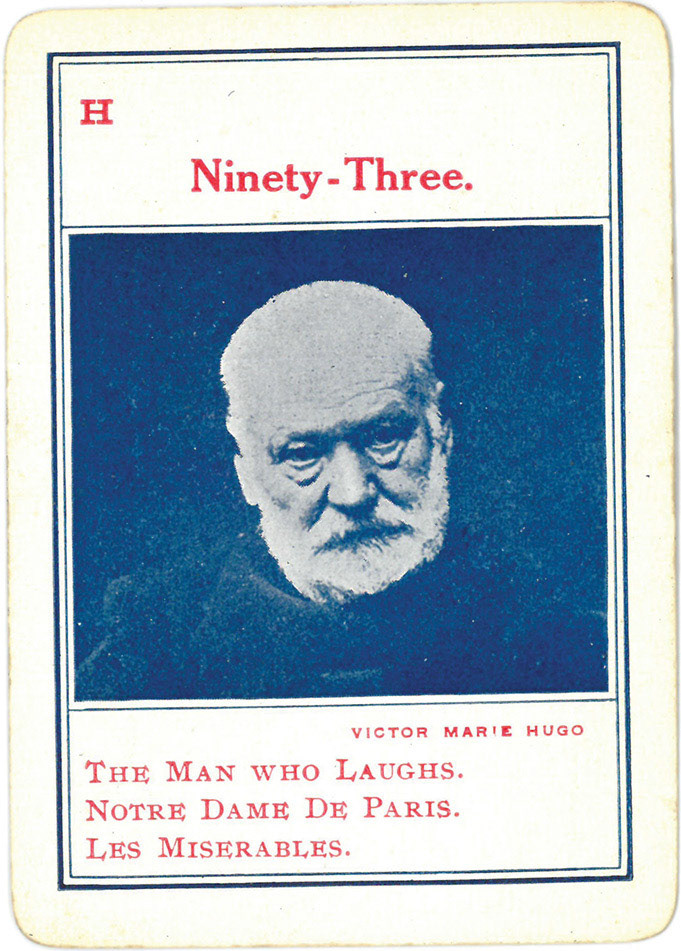 H

Ninety-Three.

VICTOR MARIE HUGO

THE MAN WHO LAUGHS.
NOTRE DAME DE PARIS.
LES MISERABLES.